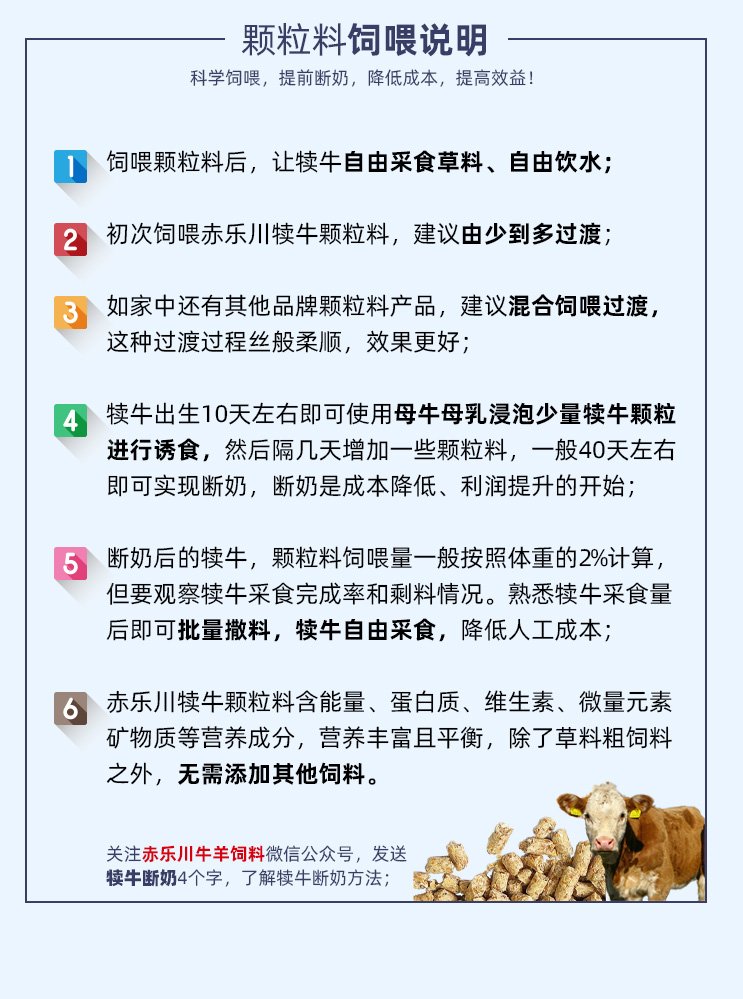 颗粒料饲喂说明

科学饲喂，提前断奶，降低成本，提高效益！

1 饲喂颗粒料后，让犊牛自由采食草料、自由饮水；

2 初次饲喂赤乐川犊牛颗粒料，建议由少到多过渡；

3 如家中还有其他品牌颗粒料产品，建议混合饲喂过渡，这种过渡过程丝般柔顺，效果更好；

4 犊牛出生10天左右即可使用母牛母乳浸泡少量犊牛颗粒进行诱食，然后隔几天增加一些颗粒料，一般40天左右即可实现断奶，断奶是成本降低、利润提升的开始；

5 断奶后的犊牛，颗粒料饲喂量一般按照体重的2%计算，但要观察犊牛采食完成率和剩料情况。熟悉犊牛采食量后即可批量撒料，犊牛自由采食，降低人工成本；

6 赤乐川犊牛颗粒料含能量、蛋白质、维生素、微量元素矿物质等营养成分，营养丰富且平衡，除了草料粗饲料之外，无需添加其他饲料。

关注赤乐川牛羊饲料微信公众号，发送犊牛断奶4个字，了解犊牛断奶方法；